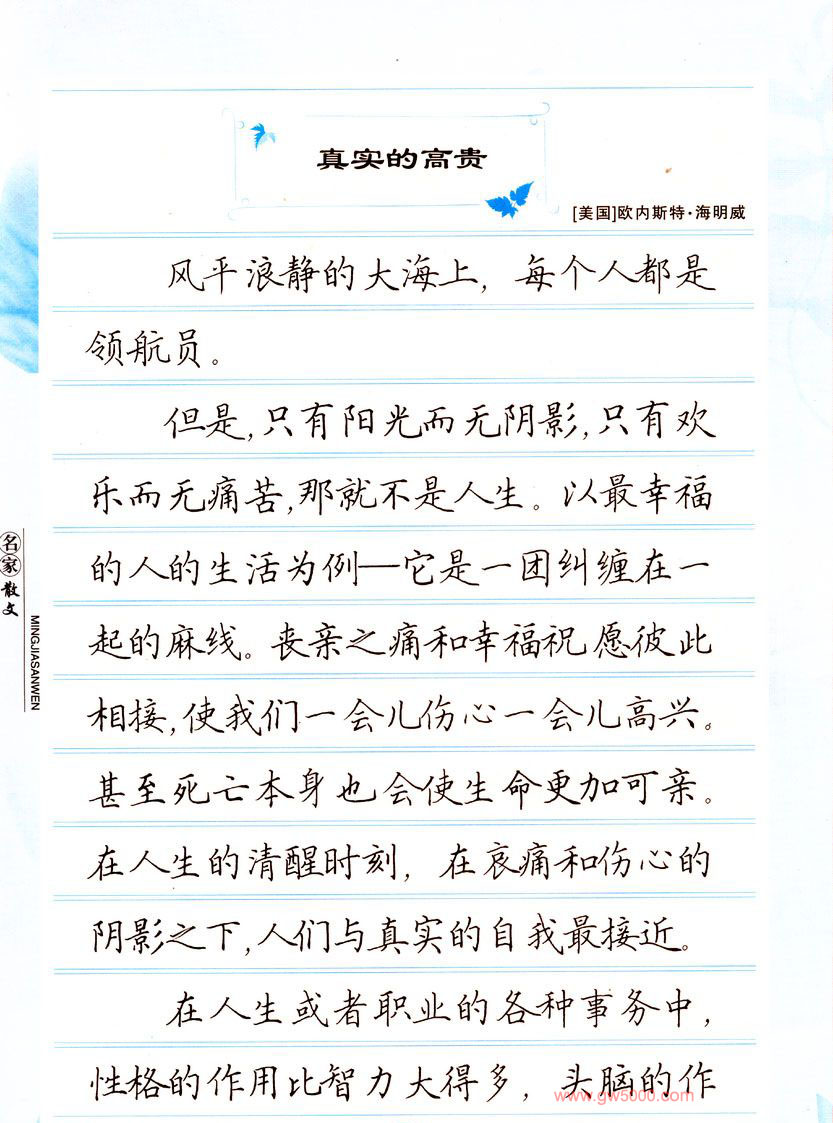 真实的高贵

[美国]欧内斯特·海明威

风平浪静的大海上，每个人都是领航员。

但是，只有阳光而无阴影，只有欢乐而无痛苦，那就不是人生。以最幸福的人的生活为例—它是一团纠缠在一起的麻线。丧亲之痛和幸福祝愿彼此相接，使我们一会儿伤心一会儿高兴。甚至死亡本身也会使生命更加可亲。在人生的清醒时刻，在哀痛和伤心的阴影之下，人们与真实的自我最接近。

在人生或者职业的各种事务中，性格的作用比智力大得多，头脑的作

名家散文
MINGJIASANWEN

www.gw5000.com